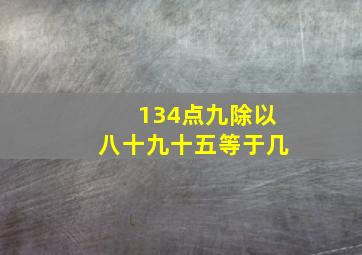 134点九除以八十九十五等于几